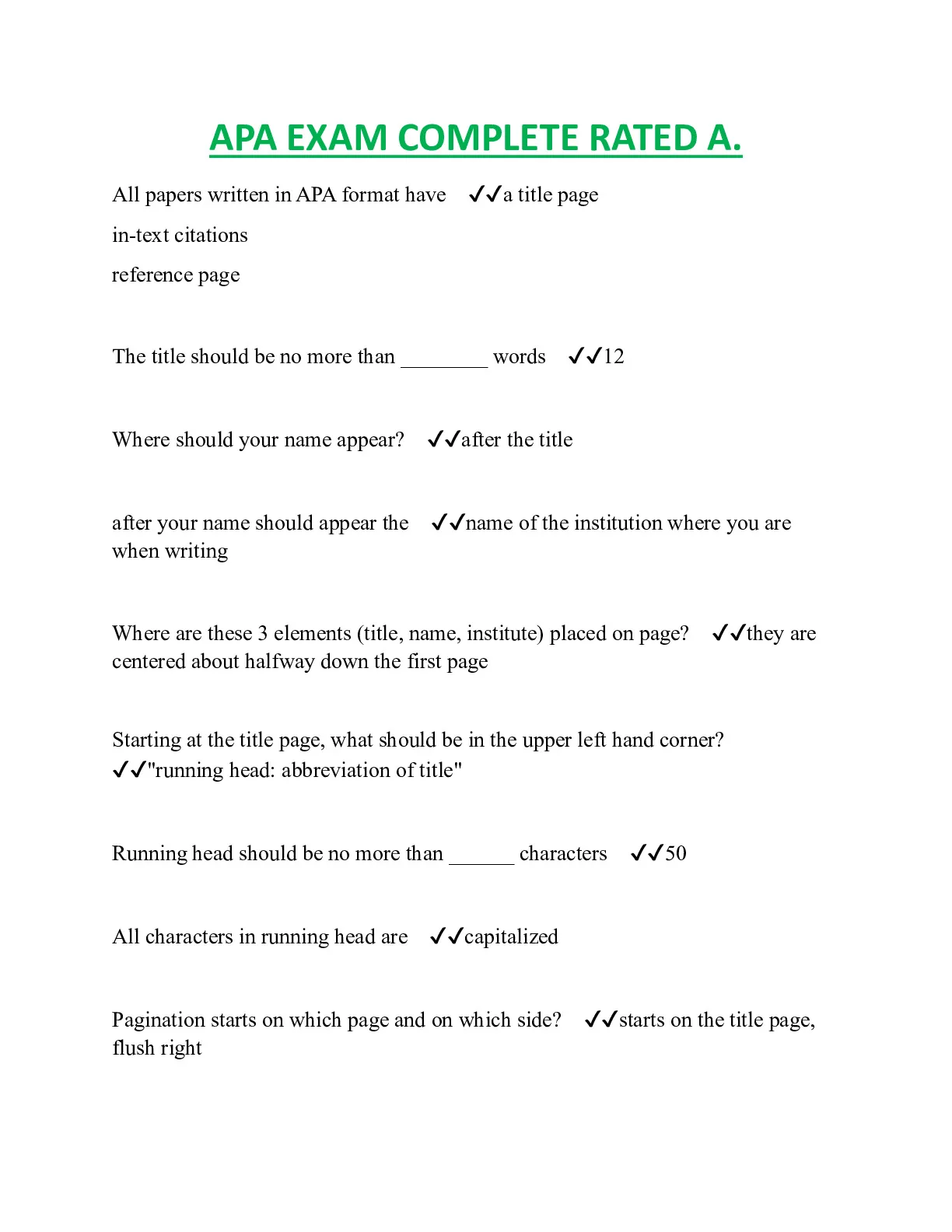 APA EXAM COMPLETE RATED A.

All papers written in APA format have ✓✓a title page

in-text citations

reference page

The title should be no more than ________ words ✓✓12

Where should your name appear? ✓✓after the title

after your name should appear the ✓✓name of the institution where you are when writing

Where are these 3 elements (title, name, institute) placed on page? ✓✓they are centered about halfway down the first page

Starting at the title page, what should be in the upper left hand corner? ✓✓"running head: abbreviation of title"

Running head should be no more than ______ characters ✓✓50

All characters in running head are ✓✓capitalized

Pagination starts on which page and on which side? ✓✓starts on the title page, flush right